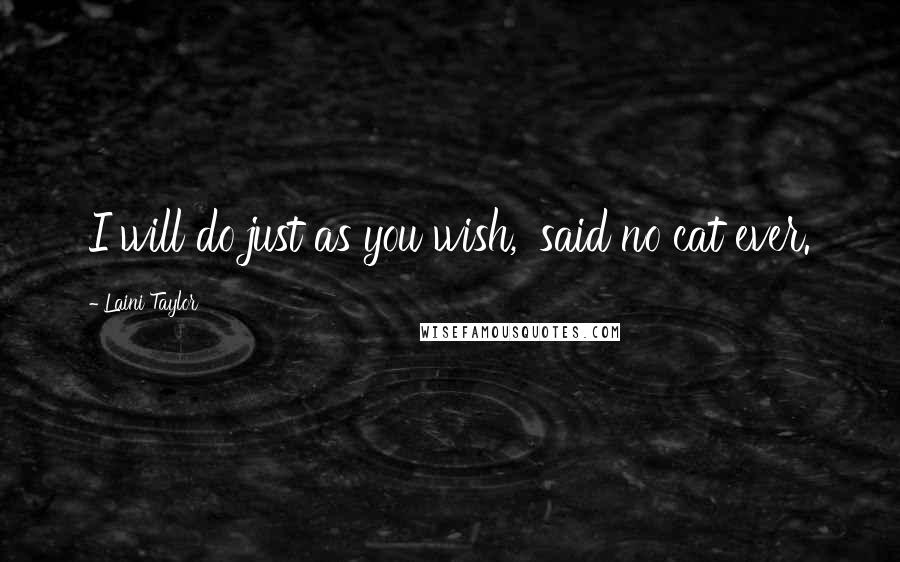 I will do just as you wish, said no cat ever.

- Laini Taylor

WISEFAMOUSQUOTES.COM